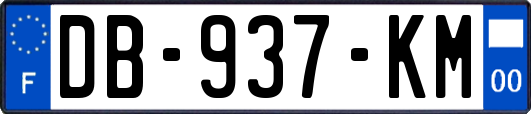 F

DB-937-KM

00